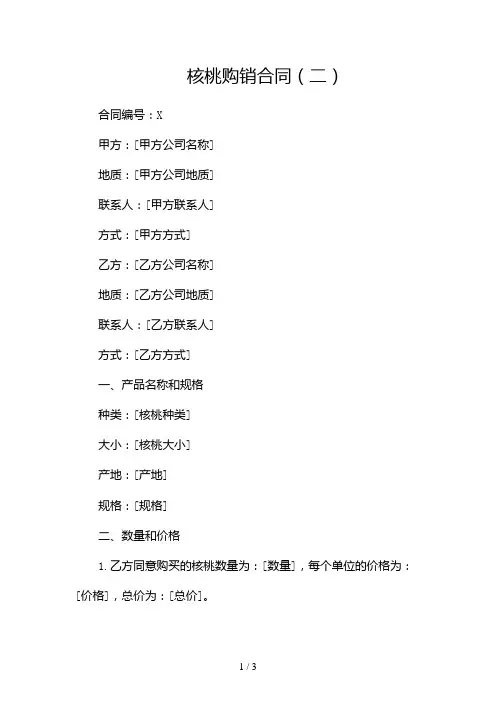 核桃购销合同（二）

合同编号：X

甲方：[甲方公司名称]

地质：[甲方公司地质]

联系人：[甲方联系人]

方式：[甲方方式]

乙方：[乙方公司名称]

地质：[乙方公司地质]

联系人：[乙方联系人]

方式：[乙方方式]

一、产品名称和规格

种类：[核桃种类]

大小：[核桃大小]

产地：[产地]

规格：[规格]

二、数量和价格

1. 乙方同意购买的核桃数量为：[数量]，每个单位的价格为：[价格]，总价为：[总价]。

1 / 3